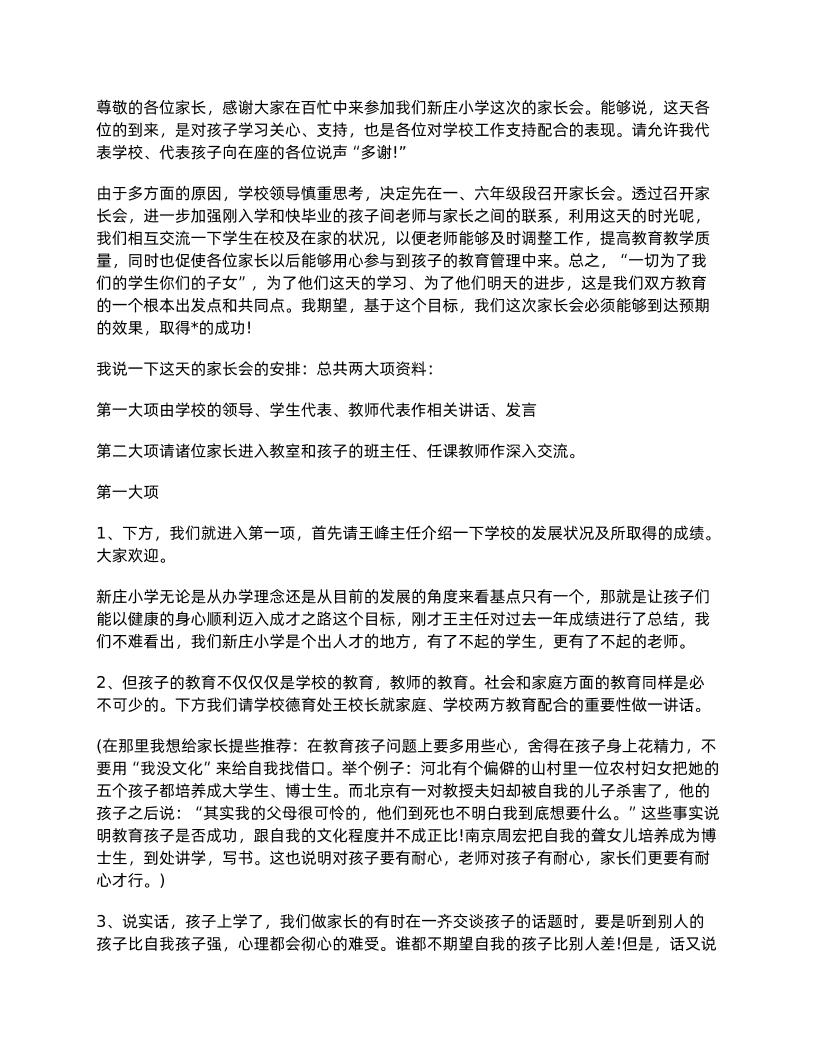 尊敬的各位家长，感谢大家在百忙中来参加我们新庄小学这次的家长会。能够说，这天各位的到来，是对孩子学习关心、支持，也是各位对学校工作支持配合的表现。请允许我代表学校、代表孩子向在座的各位说声“多谢!”

由于多方面的原因，学校领导慎重思考，决定先在一、六年级段召开家长会。透过召开家长会，进一步加强刚入学和快毕业的孩子间老师与家长之间的联系，利用这天的时光呢，我们相互交流一下学生在校及在家的状况，以便老师能够及时调整工作，提高教育教学质量，同时也促使各位家长以后能够用心参与到孩子的教育管理中来。总之，“一切为了我们的学生你们的子女”，为了他们这天的学习、为了他们明天的进步，这是我们双方教育的一个根本出发点和共同点。我期望，基于这个目标，我们这次家长会必须能够到达预期的效果，取得*的成功!

我说一下这天的家长会的安排：总共两大项资料：

第一大项由学校的领导、学生代表、教师代表作相关讲话、发言

第二大项请诸位家长进入教室和孩子的班主任、任课教师作深入交流。

第一大项

1、下方，我们就进入第一项，首先请王峰主任介绍一下学校的发展状况及所取得的成绩。大家欢迎。

新庄小学无论是从办学理念还是从目前的发展的角度来看基点只有一个，那就是让孩子们能以健康的身心顺利迈入成才之路这个目标，刚才王主任对过去一年成绩进行了总结，我们不难看出，我们新庄小学是个出人才的地方，有了不起的学生，更有了不起的老师。

2、但孩子的教育不仅仅仅是学校的教育，教师的教育。社会和家庭方面的教育同样是必不可少的。下方我们请学校德育处王校长就家庭、学校两方教育配合的重要性做一讲话。

(在那里我想给家长提些推荐：在教育孩子问题上要多用些心，舍得在孩子身上花精力，不要用“我没文化”来给自我找借口。举个例子：河北有个偏僻的山村里一位农村妇女把她的五个孩子都培养成大学生、博士生。而北京有一对教授夫妇却被自我的儿子杀害了，他的孩子之后说：“其实我的父母很可怜的，他们到死也不明白我到底想要什么。”这些事实说明教育孩子是否成功，跟自我的文化程度并不成正比!南京周宏把自我的聋女儿培养成为博士生，到处讲学，写书。这也说明对孩子要有耐心，老师对孩子有耐心，家长们更要有耐心才行。)

3、说实话，孩子上学了，我们做家长的有时在一齐交谈孩子的话题时，要是听到别人的孩子比自我孩子强，心理都会彻心的难受。谁都不期望自我的孩子比别人差!但是，话又说